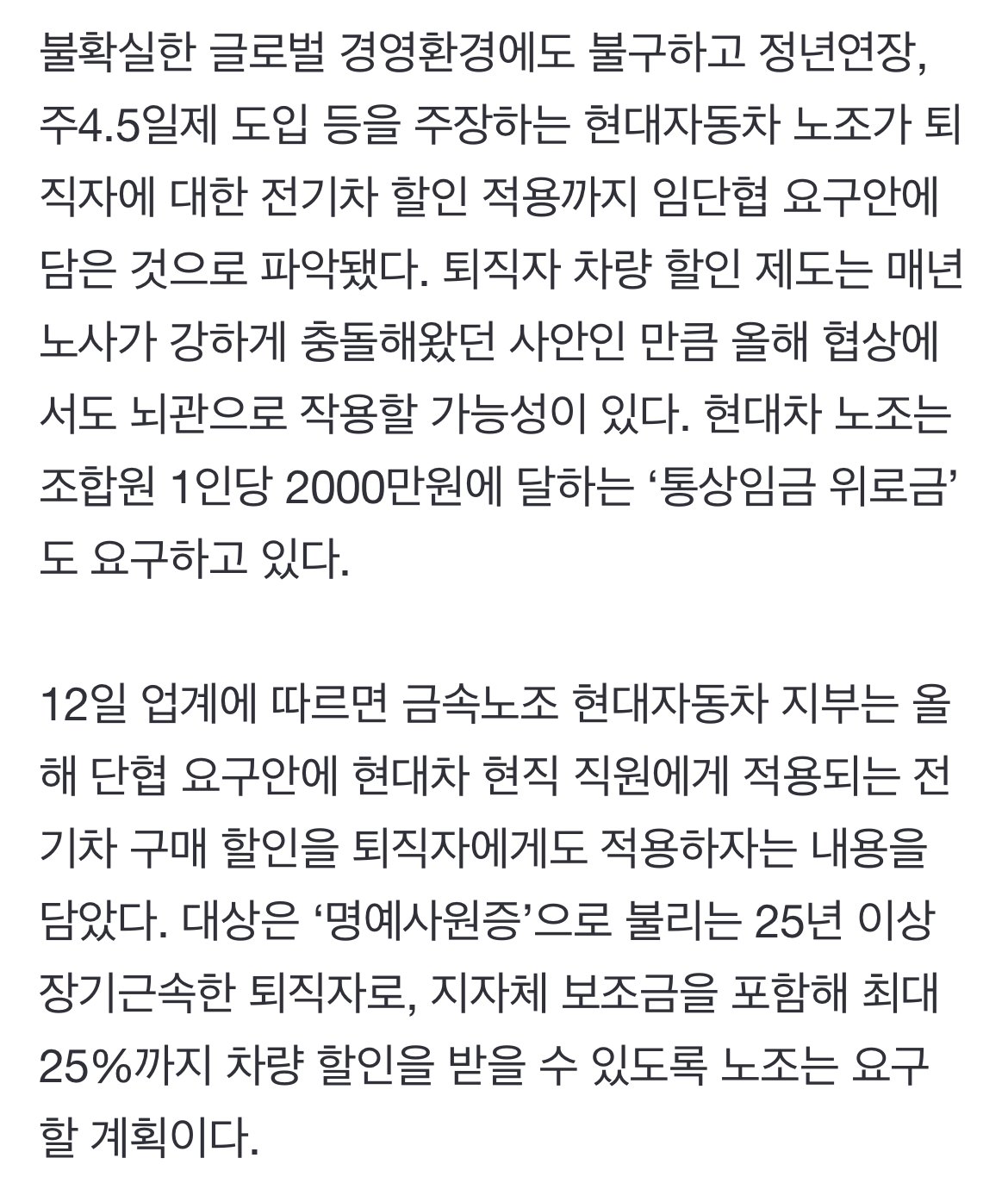 불확실한 글로벌 경영환경에도 불구하고 정년연장, 주4.5일제 도입 등을 주장하는 현대자동차 노조가 퇴직자에 대한 전기차 할인 적용까지 임단협 요구안에 담은 것으로 파악됐다. 퇴직자 차량 할인 제도는 매년 노사가 강하게 충돌해왔던 사안인 만큼 올해 협상에서도 뇌관으로 작용할 가능성이 있다. 현대차 노조는 조합원 1인당 2000만원에 달하는 ‘통상임금 위로금’도 요구하고 있다.

12일 업계에 따르면 금속노조 현대자동차 지부는 올해 단협 요구안에 현대차 현직 직원에게 적용되는 전기차 구매 할인을 퇴직자에게도 적용하자는 내용을 담았다. 대상은 ‘명예사원증’으로 불리는 25년 이상 장기근속한 퇴직자로, 지자체 보조금을 포함해 최대 25%까지 차량 할인을 받을 수 있도록 노조는 요구할 계획이다.